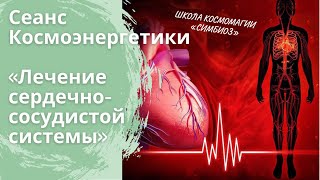 Сеанс Космоэнергетики

«Лечение сердечно-сосудистой системы»

ШКОЛА КОСМОМАГИИ «СИМБИОЗ»